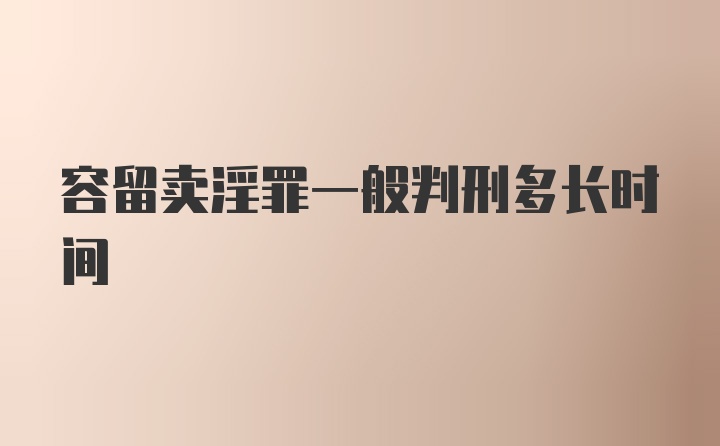 容留卖淫罪一般判刑多长时间